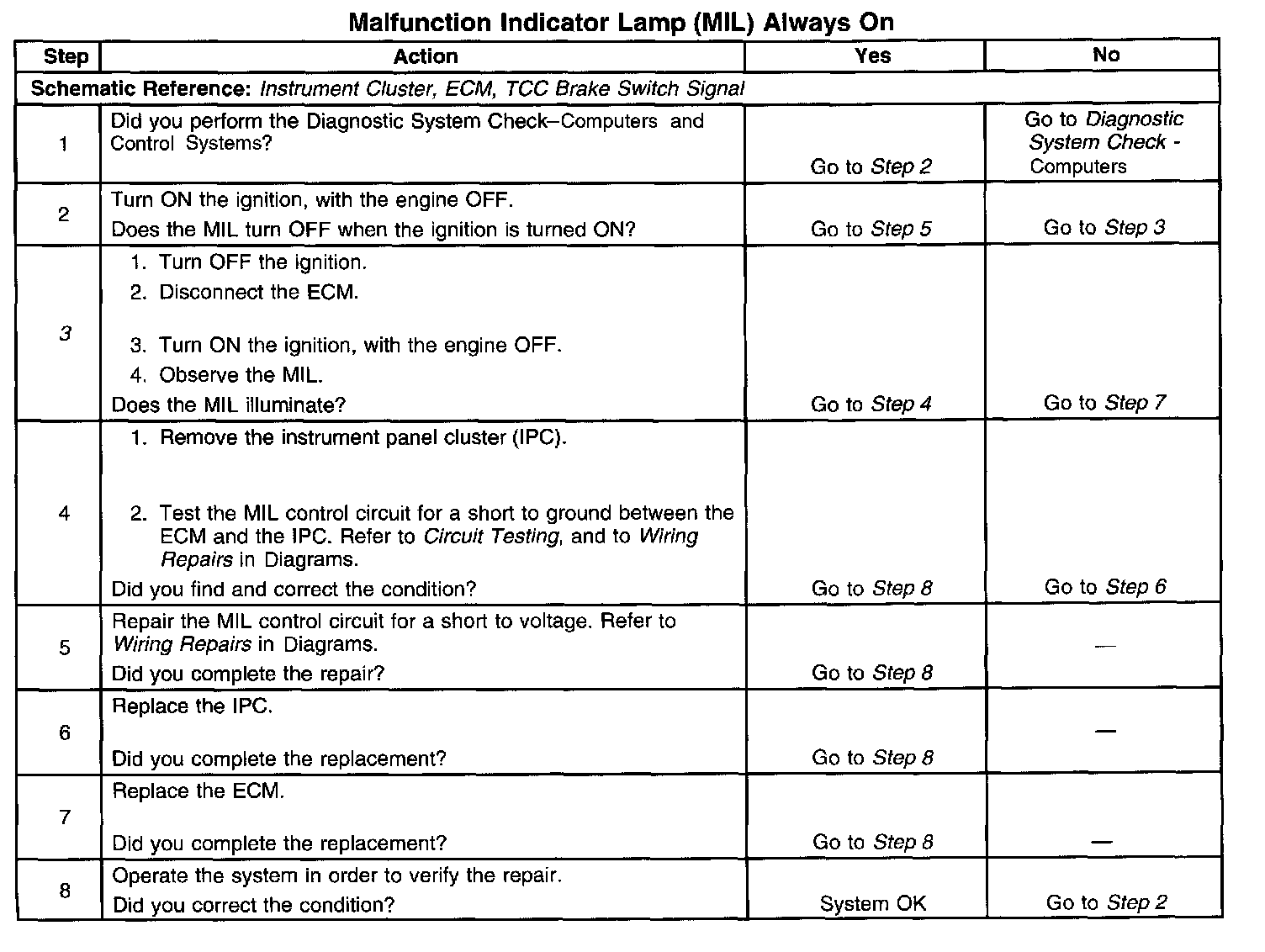 Malfunction Indicator Lamp (MIL) Always On

| Step | Action | Yes | No |
|---|---|---|---|
| Schematic Reference: Instrument Cluster, ECM, TCC Brake Switch Signal | | | |
| 1 | Did you perform the Diagnostic System Check–Computers and Control Systems? | Go to Step 2 | Go to Diagnostic System Check - Computers |
| 2 | Turn ON the ignition, with the engine OFF. Does the MIL turn OFF when the ignition is turned ON? | Go to Step 5 | Go to Step 3 |
| 3 | 1. Turn OFF the ignition. 2. Disconnect the ECM. 3. Turn ON the ignition, with the engine OFF. 4. Observe the MIL. Does the MIL illuminate? | Go to Step 4 | Go to Step 7 |
| 4 | 1. Remove the instrument panel cluster (IPC). 2. Test the MIL control circuit for a short to ground between the ECM and the IPC. Refer to Circuit Testing, and to Wiring Repairs in Diagrams. Did you find and correct the condition? | Go to Step 8 | Go to Step 6 |
| 5 | Repair the MIL control circuit for a short to voltage. Refer to Wiring Repairs in Diagrams. Did you complete the repair? | Go to Step 8 | — |
| 6 | Replace the IPC. Did you complete the replacement? | Go to Step 8 | — |
| 7 | Replace the ECM. Did you complete the replacement? | Go to Step 8 | — |
| 8 | Operate the system in order to verify the repair. Did you correct the condition? | System OK | Go to Step 2 |